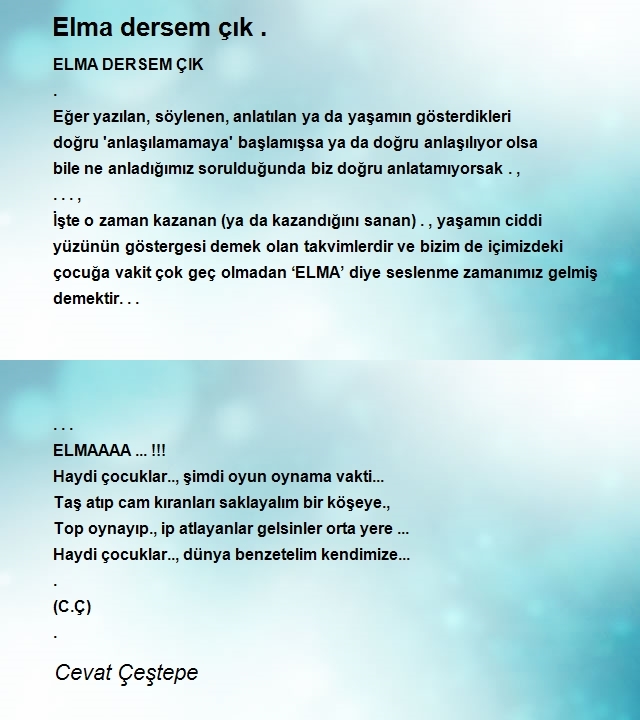 Elma dersem çık .

ELMA DERSEM ÇIK
.
Eğer yazılan, söylenen, anlatılan ya da yaşamın gösterdikleri doğru 'anlaşılamamaya' başlamışsa ya da doğru anlaşılıyor olsa bile ne anladığımız sorulduğunda biz doğru anlatamıyorsak . ,
. . . ,
İşte o zaman kazanan (ya da kazandığını sanan) . , yaşamın ciddi yüzünün göstergesi demek olan takvimlerdir ve bizim de içimizdeki çocuğa vakit çok geç olmadan ‘ELMA’ diye seslenme zamanımız gelmiş demektir. . .

. . .
ELMAAAA ... !!!
Haydi çocuklar.., şimdi oyun oynama vakti...
Taş atıp cam kıranları saklayalım bir köşeye.,
Top oynayıp., ip atlayanlar gelsinler orta yere ...
Haydi çocuklar.., dünya benzetelim kendimize...
.
(C.Ç)
.

Cevat Çeştepe